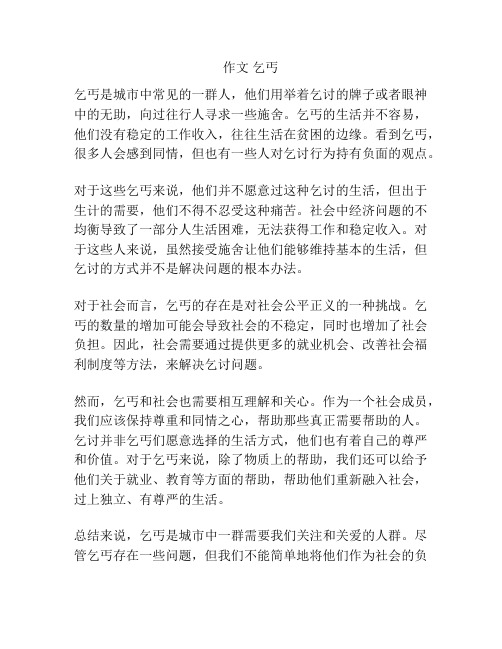 作文 乞丐

乞丐是城市中常见的一群人，他们用举着乞讨的牌子或者眼神中的无助，向过往行人寻求一些施舍。乞丐的生活并不容易，他们没有稳定的工作收入，往往生活在贫困的边缘。看到乞丐，很多人会感到同情，但也有一些人对乞讨行为持有负面的观点。

对于这些乞丐来说，他们并不愿意过这种乞讨的生活，但出于生计的需要，他们不得不忍受这种痛苦。社会中经济问题的不均衡导致了一部分人生活困难，无法获得工作和稳定收入。对于这些人来说，虽然接受施舍让他们能够维持基本的生活，但乞讨的方式并不是解决问题的根本办法。

对于社会而言，乞丐的存在是对社会公平正义的一种挑战。乞丐的数量的增加可能会导致社会的不稳定，同时也增加了社会负担。因此，社会需要通过提供更多的就业机会、改善社会福利制度等方法，来解决乞讨问题。

然而，乞丐和社会也需要相互理解和关心。作为一个社会成员，我们应该保持尊重和同情之心，帮助那些真正需要帮助的人。乞讨并非乞丐们愿意选择的生活方式，他们也有着自己的尊严和价值。对于乞丐来说，除了物质上的帮助，我们还可以给予他们关于就业、教育等方面的帮助，帮助他们重新融入社会，过上独立、有尊严的生活。

总结来说，乞丐是城市中一群需要我们关注和关爱的人群。尽管乞丐存在一些问题，但我们不能简单地将他们作为社会的负